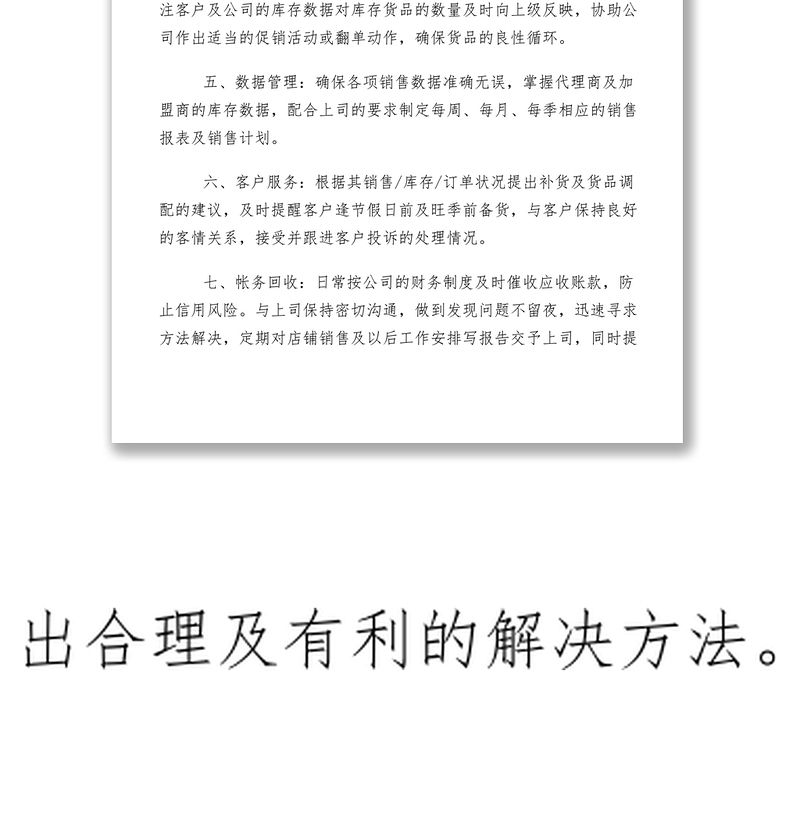 注客户及公司的库存数据对库存货品的数量及时向上级反映，协助公司作出适当的促销活动或翻单动作，确保货品的良性循环。

五、数据管理：确保各项销售数据准确无误，掌握代理商及加盟商的库存数据，配合上司的要求制定每周、每月、每季相应的销售报表及销售计划。

六、客户服务：根据其销售/库存/订单状况提出补货及货品调配的建议，及时提醒客户逢节假日前及旺季前备货，与客户保持良好的客情关系，接受并跟进客户投诉的处理情况。

七、帐务回收：日常按公司的财务制度及时催收应收账款，防止信用风险。与上司保持密切沟通，做到发现问题不留夜，迅速寻求方法解决，定期对店铺销售及以后工作安排写报告交予上司，同时提

出合理及有利的解决方法。